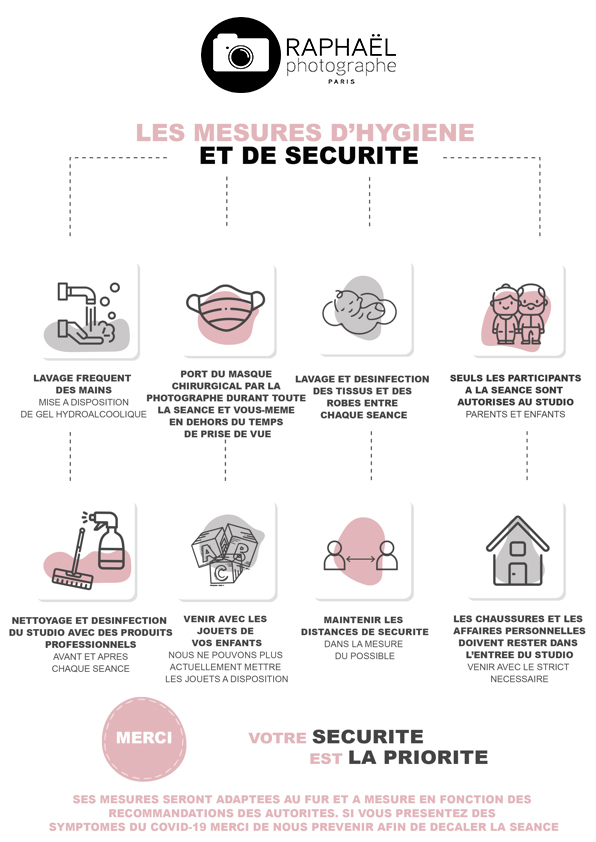 RAPHAËL
photographe
PARIS

LES MESURES D'HYGIENE
ET DE SECURITE

LAVAGE FREQUENT DES MAINS
MISE A DISPOSITION DE GEL HYDROALCOOLIQUE

PORT DU MASQUE CHIRURGICAL PAR LA PHOTOGRAPHE DURANT TOUTE LA SEANCE ET VOUS-MEME EN DEHORS DU TEMPS DE PRISE DE VUE

LAVAGE ET DESINFECTION DES TISSUS ET DES ROBES ENTRE CHAQUE SEANCE

SEULS LES PARTICIPANTS A LA SEANCE SONT AUTORISES AU STUDIO
PARENTS ET ENFANTS

A B C

NETTOYAGE ET DESINFECTION DU STUDIO AVEC DES PRODUITS PROFESSIONNELS
AVANT ET APRES CHAQUE SEANCE

VENIR AVEC LES JOUETS DE VOS ENFANTS
NOUS NE POUVONS PLUS ACTUELLEMENT METTRE LES JOUETS A DISPOSITION

MAINTENIR LES DISTANCES DE SECURITE
DANS LA MESURE DU POSSIBLE

LES CHAUSSURES ET LES AFFAIRES PERSONNELLES DOIVENT RESTER DANS L'ENTREE DU STUDIO
VENIR AVEC LE STRICT NECESSAIRE

MERCI

VOTRE SECURITE
EST LA PRIORITE

SES MESURES SERONT ADAPTEES AU FUR ET A MESURE EN FONCTION DES RECOMMANDATIONS DES AUTORITES. SI VOUS PRESENTEZ DES SYMPTOMES DU COVID-19 MERCI DE NOUS PREVENIR AFIN DE DECALER LA SEANCE